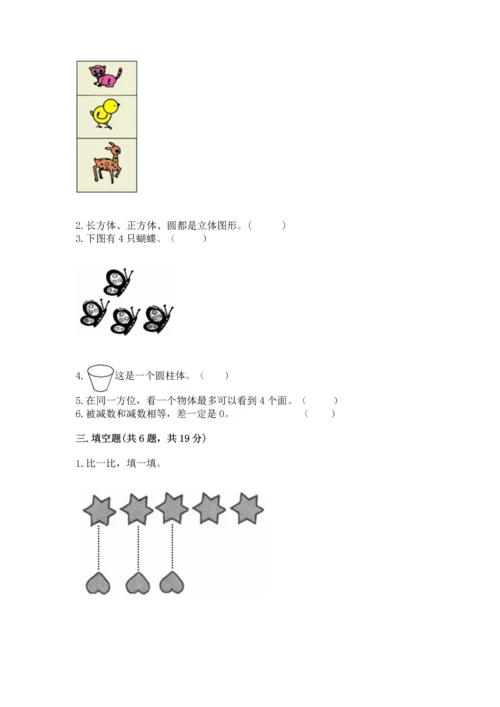 2.长方体、正方体、圆都是立体图形。（ ）
3.下图有4只蝴蝶。（ ）

4.这是一个圆柱体。（ ）
5.在同一方位，看一个物体最多可以看到4个面。（ ）
6.被减数和减数相等，差一定是0。 （ ）

三.填空题(共6题，共19分)

1.比一比，填一填。